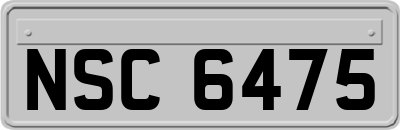 NSC 6475